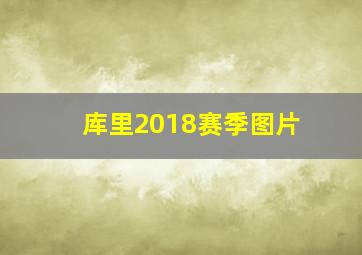 库里2018赛季图片